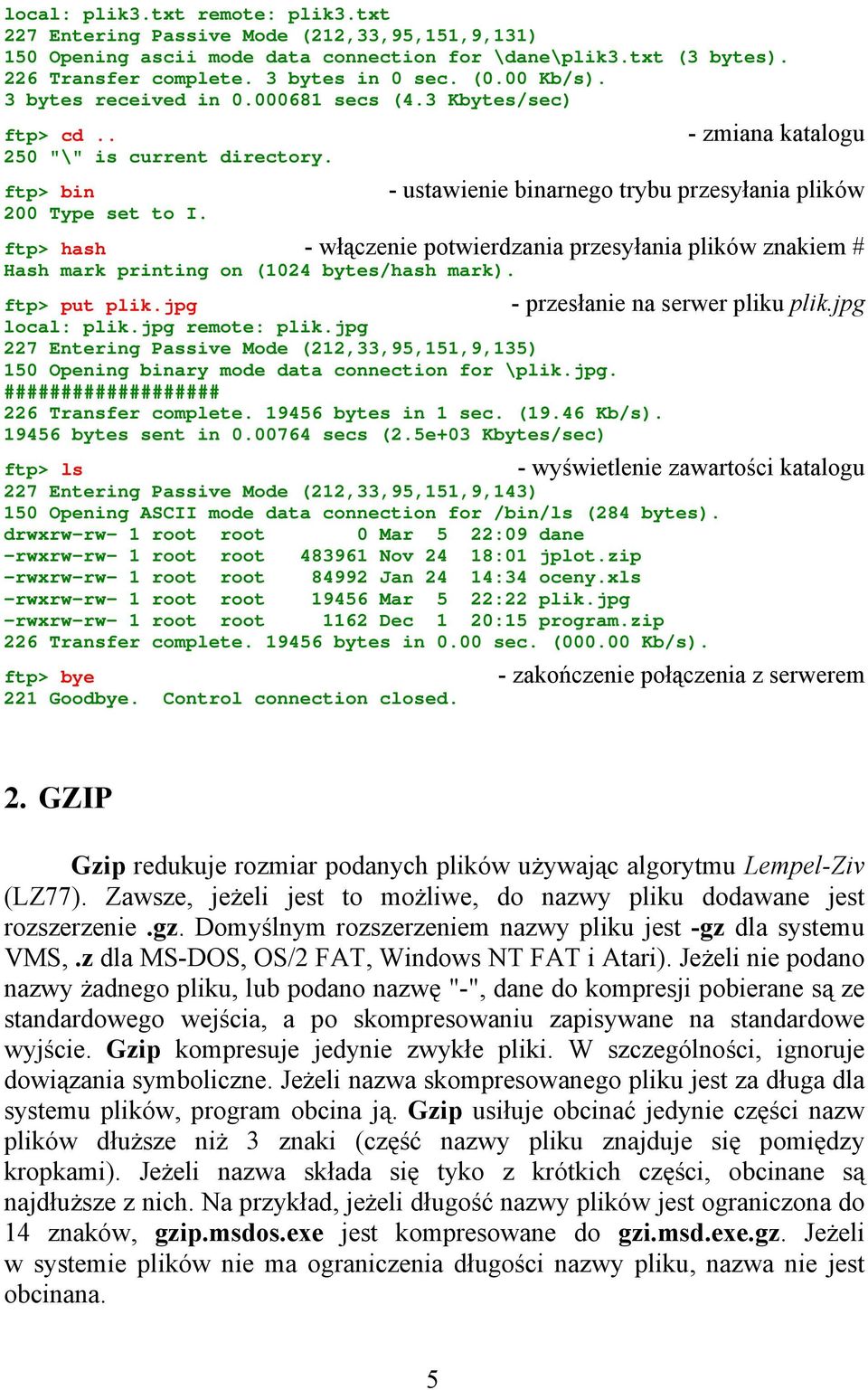 local: plik3.txt remote: plik3.txt
227 Entering Passive Mode (212,33,95,151,9,131)
150 Opening ascii mode data connection for \dane\plik3.txt (3 bytes).
226 Transfer complete. 3 bytes in 0 sec. (0.00 Kb/s).
3 bytes received in 0.000681 secs (4.3 Kbytes/sec)

ftp> cd .. - zmiana katalogu
250 "\" is current directory.

ftp> bin - ustawienie binarnego trybu przesyłania plików
200 Type set to I.

ftp> hash - włączenie potwierdzania przesyłania plików znakiem #
Hash mark printing on (1024 bytes/hash mark).

ftp> put plik.jpg - przesłanie na serwer pliku plik.jpg
local: plik.jpg remote: plik.jpg
227 Entering Passive Mode (212,33,95,151,9,135)
150 Opening binary mode data connection for \plik.jpg.
###################
226 Transfer complete. 19456 bytes in 1 sec. (19.46 Kb/s).
19456 bytes sent in 0.00764 secs (2.5e+03 Kbytes/sec)

ftp> ls - wyświetlenie zawartości katalogu
227 Entering Passive Mode (212,33,95,151,9,143)
150 Opening ASCII mode data connection for /bin/ls (284 bytes).
drwxrw-rw- 1 root root 0 Mar 5 22:09 dane
-rwxrw-rw- 1 root root 483961 Nov 24 18:01 jplot.zip
-rwxrw-rw- 1 root root 84992 Jan 24 14:34 oceny.xls
-rwxrw-rw- 1 root root 19456 Mar 5 22:22 plik.jpg
-rwxrw-rw- 1 root root 1162 Dec 1 20:15 program.zip
226 Transfer complete. 19456 bytes in 0.00 sec. (000.00 Kb/s).

ftp> bye - zakończenie połączenia z serwerem
221 Goodbye. Control connection closed.

2. GZIP

Gzip redukuje rozmiar podanych plików używając algorytmu Lempel-Ziv (LZ77). Zawsze, jeżeli jest to możliwe, do nazwy pliku dodawane jest rozszerzenie .gz. Domyślnym rozszerzeniem nazwy pliku jest -gz dla systemu VMS, .z dla MS-DOS, OS/2 FAT, Windows NT FAT i Atari). Jeżeli nie podano nazwy żadnego pliku, lub podano nazwę "-", dane do kompresji pobierane są ze standardowego wejścia, a po skompresowaniu zapisywane na standardowe wyjście. Gzip kompresuje jedynie zwykłe pliki. W szczególności, ignoruje dowiązania symboliczne. Jeżeli nazwa skompresowanego pliku jest za długa dla systemu plików, program obcina ją. Gzip usiłuje obcinać jedynie części nazw plików dłuższe niż 3 znaki (część nazwy pliku znajduje się pomiędzy kropkami). Jeżeli nazwa składa się tyko z krótkich części, obcinane są najdłuższe z nich. Na przykład, jeżeli długość nazwy plików jest ograniczona do 14 znaków, gzip.msdos.exe jest kompresowane do gzi.msd.exe.gz. Jeżeli w systemie plików nie ma ograniczenia długości nazwy pliku, nazwa nie jest obcinana.

5